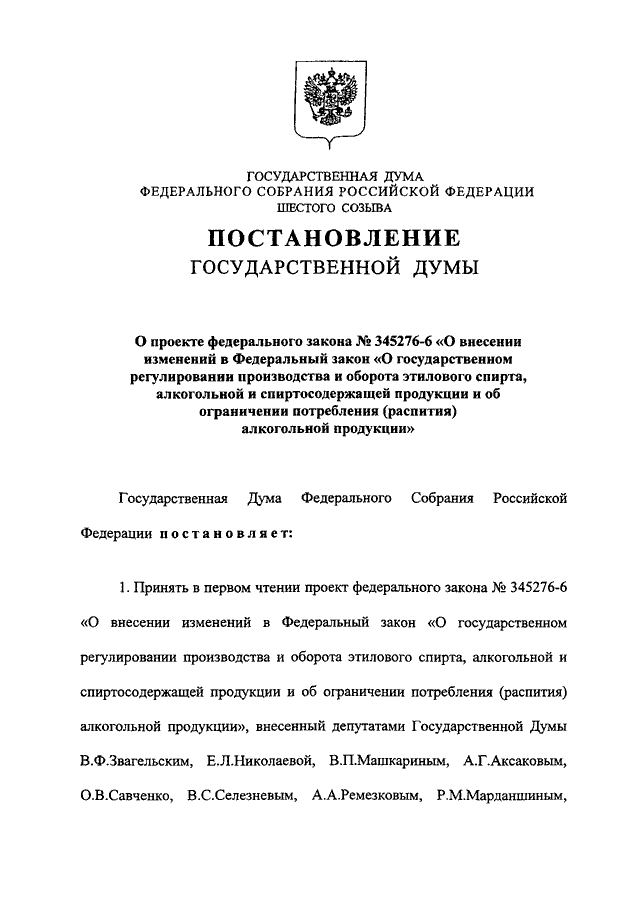 ГОСУДАРСТВЕННАЯ ДУМА
ФЕДЕРАЛЬНОГО СОБРАНИЯ РОССИЙСКОЙ ФЕДЕРАЦИИ
ШЕСТОГО СОЗЫВА

ПОСТАНОВЛЕНИЕ
ГОСУДАРСТВЕННОЙ ДУМЫ

О проекте федерального закона № 345276-6 «О внесении изменений в Федеральный закон «О государственном регулировании производства и оборота этилового спирта, алкогольной и спиртосодержащей продукции и об ограничении потребления (распития) алкогольной продукции»

Государственная Дума Федерального Собрания Российской Федерации постановляет:

1. Принять в первом чтении проект федерального закона № 345276-6 «О внесении изменений в Федеральный закон «О государственном регулировании производства и оборота этилового спирта, алкогольной и спиртосодержащей продукции и об ограничении потребления (распития) алкогольной продукции», внесенный депутатами Государственной Думы В.Ф.Звагельским, Е.Л.Николаевой, В.П.Машкариным, А.Г.Аксаковым, О.В.Савченко, В.С.Селезневым, А.А.Ремезковым, Р.М.Марданшиным,